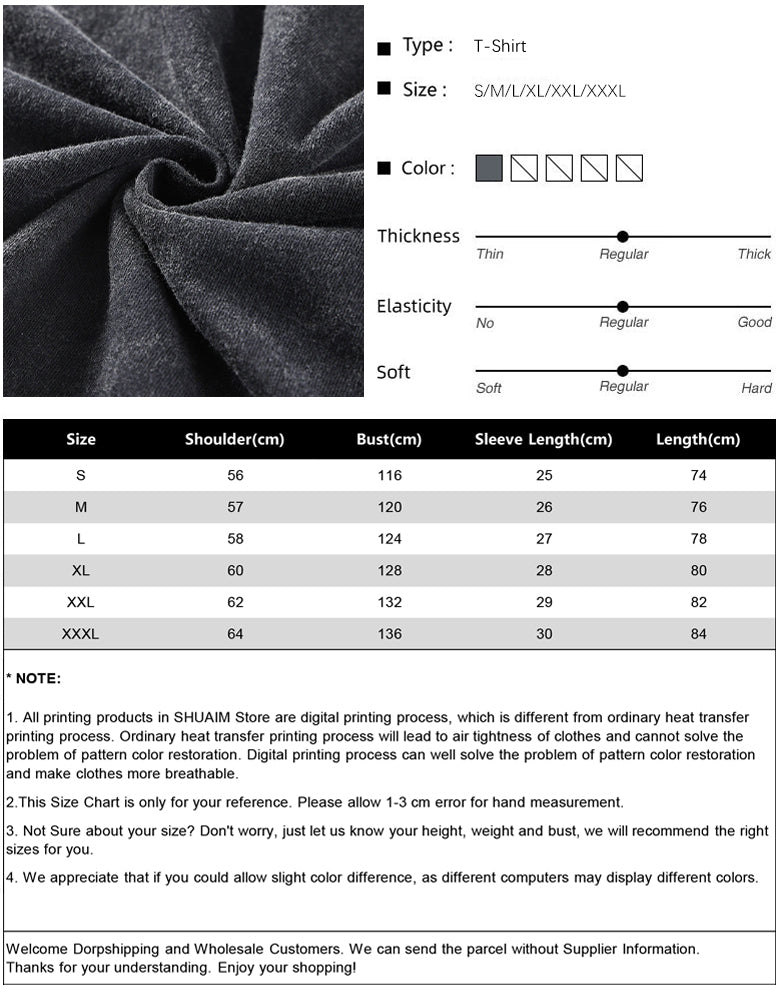 Type : T-Shirt

Size : S/M/L/XL/XXL/XXXL

Color :

Thickness
Thin Regular Thick

Elasticity
No Regular Good

Soft
Soft Regular Hard

| Size | Shoulder(cm) | Bust(cm) | Sleeve Length(cm) | Length(cm) |
|---|---|---|---|---|
| S | 56 | 116 | 25 | 74 |
| M | 57 | 120 | 26 | 76 |
| L | 58 | 124 | 27 | 78 |
| XL | 60 | 128 | 28 | 80 |
| XXL | 62 | 132 | 29 | 82 |
| XXXL | 64 | 136 | 30 | 84 |

* NOTE:

1. All printing products in SHUAIM Store are digital printing process, which is different from ordinary heat transfer printing process. Ordinary heat transfer printing process will lead to air tightness of clothes and cannot solve the problem of pattern color restoration. Digital printing process can well solve the problem of pattern color restoration and make clothes more breathable.

2.This Size Chart is only for your reference. Please allow 1-3 cm error for hand measurement.

3. Not Sure about your size? Don't worry, just let us know your height, weight and bust, we will recommend the right sizes for you.

4. We appreciate that if you could allow slight color difference, as different computers may display different colors.

Welcome Dorpshipping and Wholesale Customers. We can send the parcel without Supplier Information.
Thanks for your understanding. Enjoy your shopping!